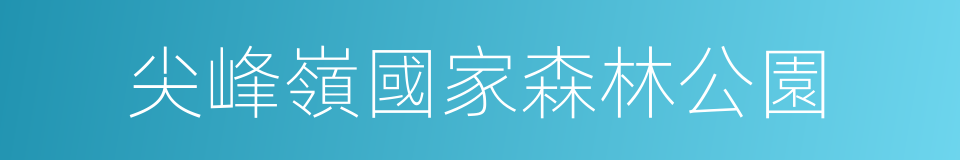 尖峰嶺國家森林公園